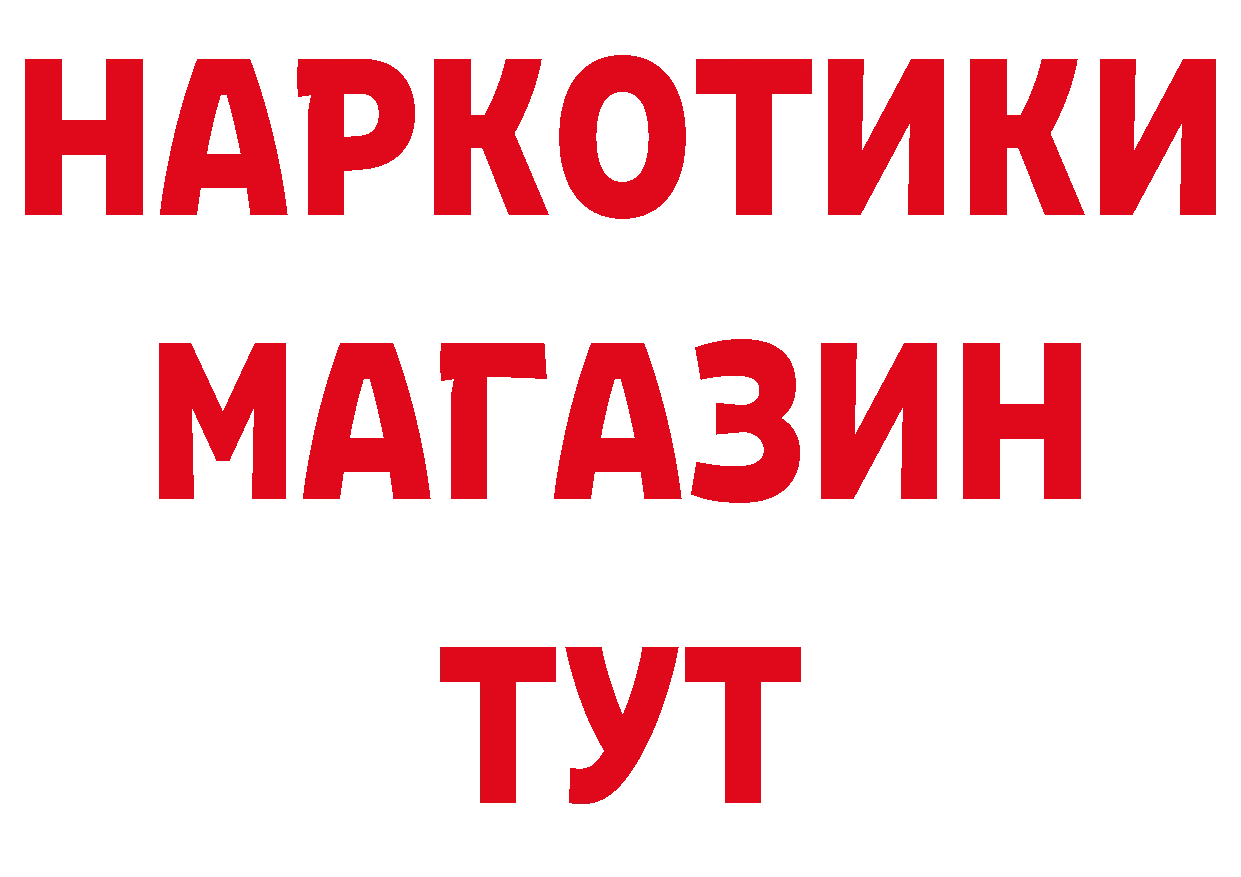 НАРКОТИКИ
МАГАЗИН
ТУТ